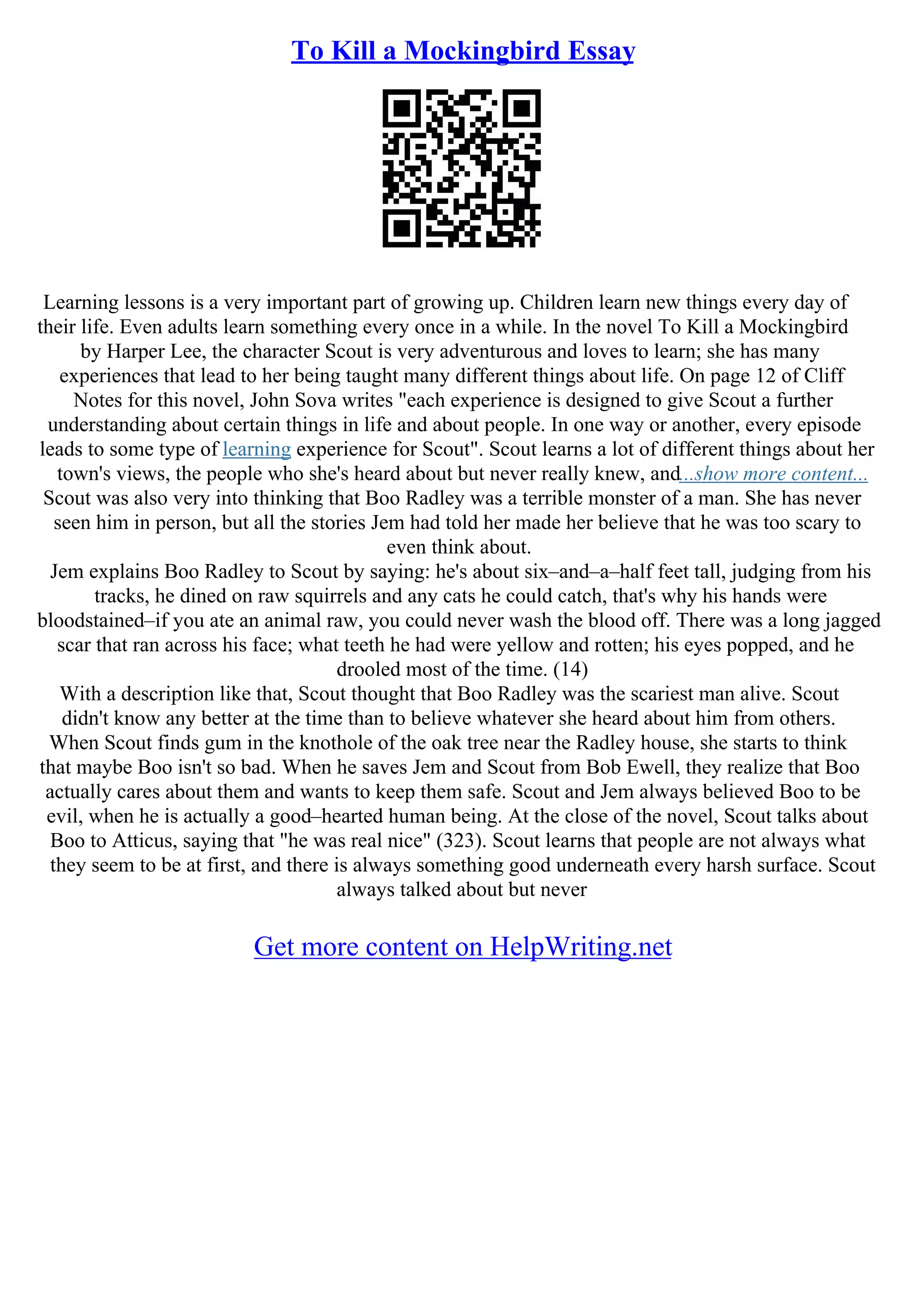 To Kill a Mockingbird Essay

Learning lessons is a very important part of growing up. Children learn new things every day of their life. Even adults learn something every once in a while. In the novel To Kill a Mockingbird by Harper Lee, the character Scout is very adventurous and loves to learn; she has many experiences that lead to her being taught many different things about life. On page 12 of Cliff Notes for this novel, John Sova writes "each experience is designed to give Scout a further understanding about certain things in life and about people. In one way or another, every episode leads to some type of learning experience for Scout". Scout learns a lot of different things about her town's views, the people who she's heard about but never really knew, and...show more content...
Scout was also very into thinking that Boo Radley was a terrible monster of a man. She has never seen him in person, but all the stories Jem had told her made her believe that he was too scary to even think about.
Jem explains Boo Radley to Scout by saying: he's about six–and–a–half feet tall, judging from his tracks, he dined on raw squirrels and any cats he could catch, that's why his hands were bloodstained–if you ate an animal raw, you could never wash the blood off. There was a long jagged scar that ran across his face; what teeth he had were yellow and rotten; his eyes popped, and he drooled most of the time. (14)
With a description like that, Scout thought that Boo Radley was the scariest man alive. Scout didn't know any better at the time than to believe whatever she heard about him from others.
When Scout finds gum in the knothole of the oak tree near the Radley house, she starts to think that maybe Boo isn't so bad. When he saves Jem and Scout from Bob Ewell, they realize that Boo actually cares about them and wants to keep them safe. Scout and Jem always believed Boo to be evil, when he is actually a good–hearted human being. At the close of the novel, Scout talks about Boo to Atticus, saying that "he was real nice" (323). Scout learns that people are not always what they seem to be at first, and there is always something good underneath every harsh surface. Scout always talked about but never

Get more content on HelpWriting.net